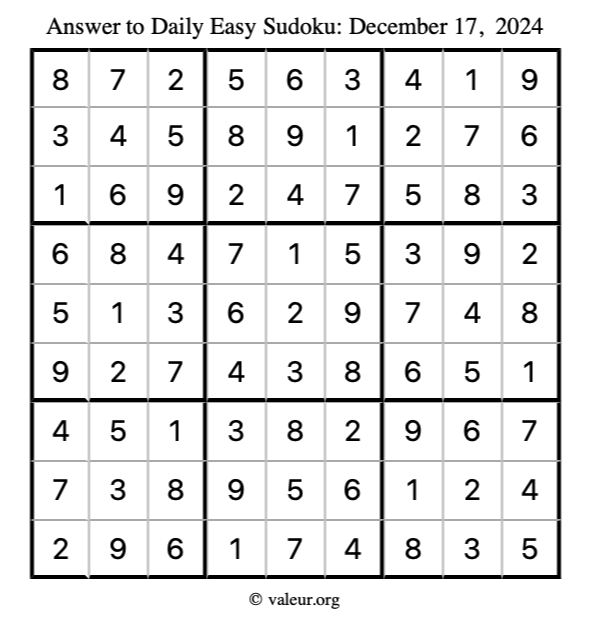 Answer to Daily Easy Sudoku: December 17, 2024

| | | | | | | | | |
|---|---|---|---|---|---|---|---|---|
| 8 | 7 | 2 | 5 | 6 | 3 | 4 | 1 | 9 |
| 3 | 4 | 5 | 8 | 9 | 1 | 2 | 7 | 6 |
| 1 | 6 | 9 | 2 | 4 | 7 | 5 | 8 | 3 |
| 6 | 8 | 4 | 7 | 1 | 5 | 3 | 9 | 2 |
| 5 | 1 | 3 | 6 | 2 | 9 | 7 | 4 | 8 |
| 9 | 2 | 7 | 4 | 3 | 8 | 6 | 5 | 1 |
| 4 | 5 | 1 | 3 | 8 | 2 | 9 | 6 | 7 |
| 7 | 3 | 8 | 9 | 5 | 6 | 1 | 2 | 4 |
| 2 | 9 | 6 | 1 | 7 | 4 | 8 | 3 | 5 |

© valeur.org